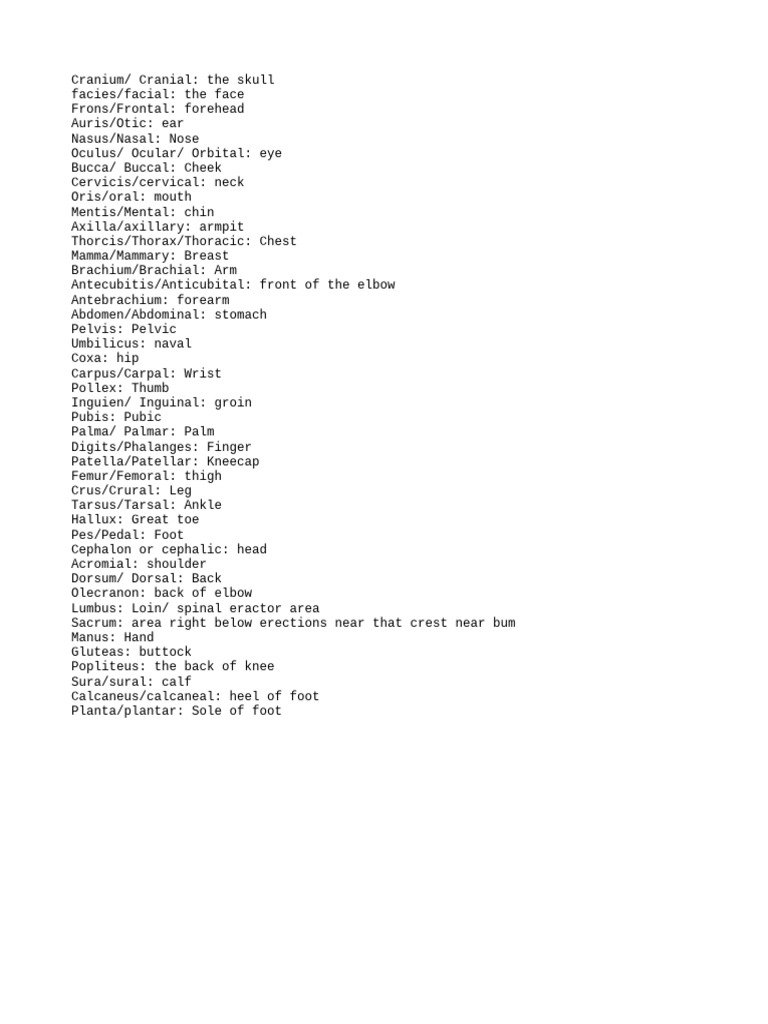 Cranium/ Cranial: the skull
facies/facial: the face
Frons/Frontal: forehead
Auris/Otic: ear
Nasus/Nasal: Nose
Oculus/ Ocular/ Orbital: eye
Bucca/ Buccal: Cheek
Cervicis/cervical: neck
Oris/oral: mouth
Mentis/Mental: chin
Axilla/axillary: armpit
Thorcis/Thorax/Thoracic: Chest
Mamma/Mammary: Breast
Brachium/Brachial: Arm
Antecubitis/Anticubital: front of the elbow
Antebrachium: forearm
Abdomen/Abdominal: stomach
Pelvis: Pelvic
Umbilicus: naval
Coxa: hip
Carpus/Carpal: Wrist
Pollex: Thumb
Inguien/ Inguinal: groin
Pubis: Pubic
Palma/ Palmar: Palm
Digits/Phalanges: Finger
Patella/Patellar: Kneecap
Femur/Femoral: thigh
Crus/Crural: Leg
Tarsus/Tarsal: Ankle
Hallux: Great toe
Pes/Pedal: Foot
Cephalon or cephalic: head
Acromial: shoulder
Dorsum/ Dorsal: Back
Olecranon: back of elbow
Lumbus: Loin/ spinal eractor area
Sacrum: area right below erections near that crest near bum
Manus: Hand
Gluteas: buttock
Popliteus: the back of knee
Sura/sural: calf
Calcaneus/calcaneal: heel of foot
Planta/plantar: Sole of foot